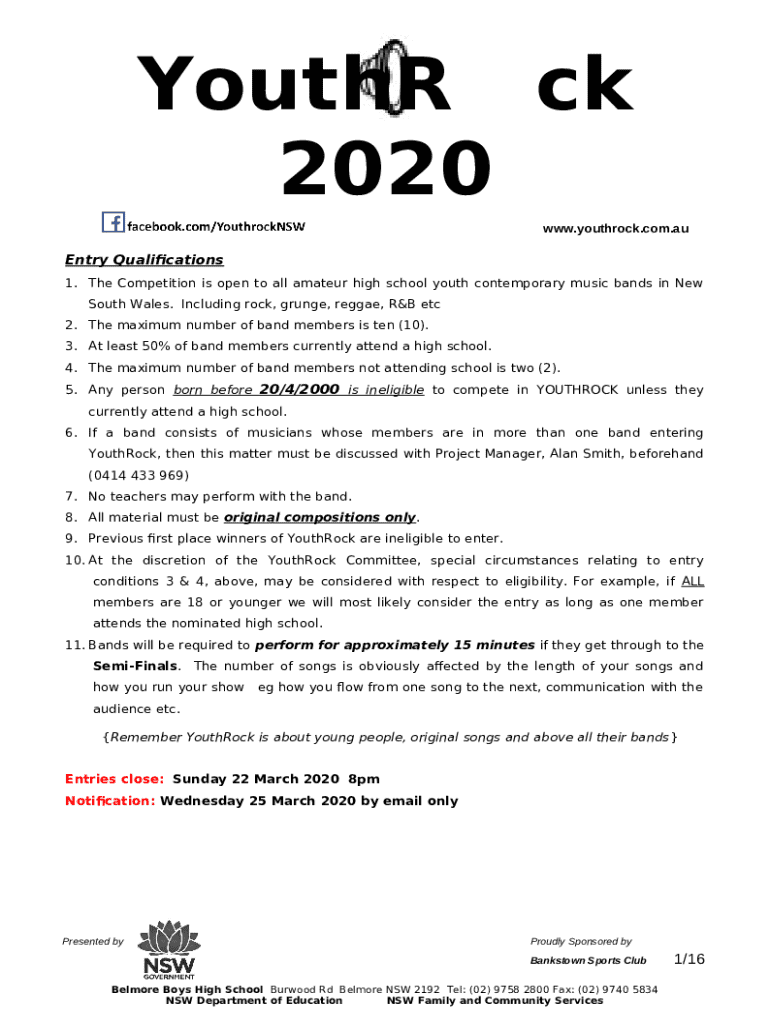 YouthR ck 2020

facebook.com/YouthrockNSW

www.youthrock.com.au

Entry Qualifications

1. The Competition is open to all amateur high school youth contemporary music bands in New South Wales. Including rock, grunge, reggae, R&B etc
2. The maximum number of band members is ten (10).
3. At least 50% of band members currently attend a high school.
4. The maximum number of band members not attending school is two (2).
5. Any person born before 20/4/2000 is ineligible to compete in YOUTHROCK unless they currently attend a high school.
6. If a band consists of musicians whose members are in more than one band entering YouthRock, then this matter must be discussed with Project Manager, Alan Smith, beforehand (0414 433 969)
7. No teachers may perform with the band.
8. All material must be original compositions only.
9. Previous first place winners of YouthRock are ineligible to enter.
10. At the discretion of the YouthRock Committee, special circumstances relating to entry conditions 3 & 4, above, may be considered with respect to eligibility. For example, if ALL members are 18 or younger we will most likely consider the entry as long as one member attends the nominated high school.
11. Bands will be required to perform for approximately 15 minutes if they get through to the Semi-Finals. The number of songs is obviously affected by the length of your songs and how you run your show eg how you flow from one song to the next, communication with the audience etc.

{Remember YouthRock is about young people, original songs and above all their bands}

Entries close: Sunday 22 March 2020 8pm
Notification: Wednesday 25 March 2020 by email only

Presented by

NSW GOVERNMENT

Proudly Sponsored by

Bankstown Sports Club

1/16

Belmore Boys High School Burwood Rd Belmore NSW 2192 Tel: (02) 9758 2800 Fax: (02) 9740 5834
NSW Department of Education NSW Family and Community Services